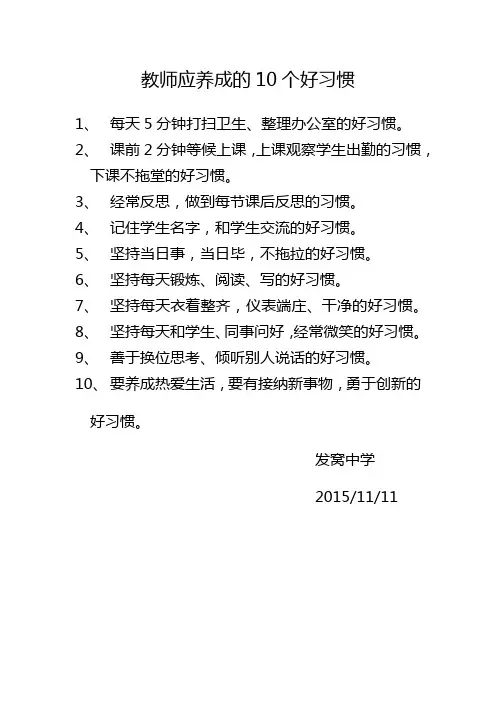 教师应养成的 10 个好习惯

1、 每天 5 分钟打扫卫生、整理办公室的好习惯。

2、 课前 2 分钟等候上课，上课观察学生出勤的习惯，下课不拖堂的好习惯。

3、 经常反思，做到每节课后反思的习惯。

4、 记住学生名字，和学生交流的好习惯。

5、 坚持当日事，当日毕，不拖拉的好习惯。

6、 坚持每天锻炼、阅读、写的好习惯。

7、 坚持每天衣着整齐，仪表端庄、干净的好习惯。

8、 坚持每天和学生、同事问好，经常微笑的好习惯。

9、 善于换位思考、倾听别人说话的好习惯。

10、 要养成热爱生活，要有接纳新事物，勇于创新的好习惯。

发窝中学

2015/11/11